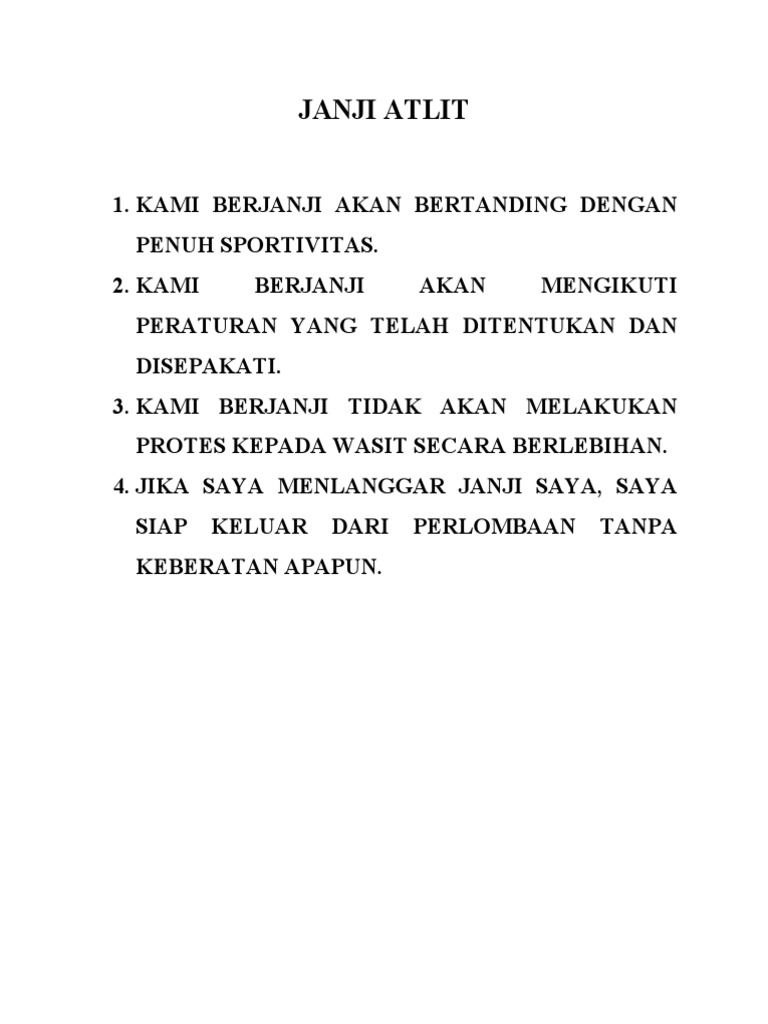 JANJI ATLIT

1. KAMI BERJANJI AKAN BERTANDING DENGAN PENUH SPORTIVITAS.
2. KAMI BERJANJI AKAN MENGIKUTI PERATURAN YANG TELAH DITENTUKAN DAN DISEPAKATI.
3. KAMI BERJANJI TIDAK AKAN MELAKUKAN PROTES KEPADA WASIT SECARA BERLEBIHAN.
4. JIKA SAYA MENLANGGAR JANJI SAYA, SAYA SIAP KELUAR DARI PERLOMBAAN TANPA KEBERATAN APAPUN.